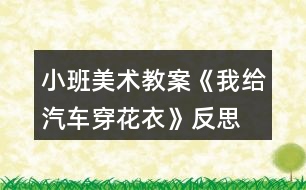 小班美术教案《我给汽车穿花衣》反思